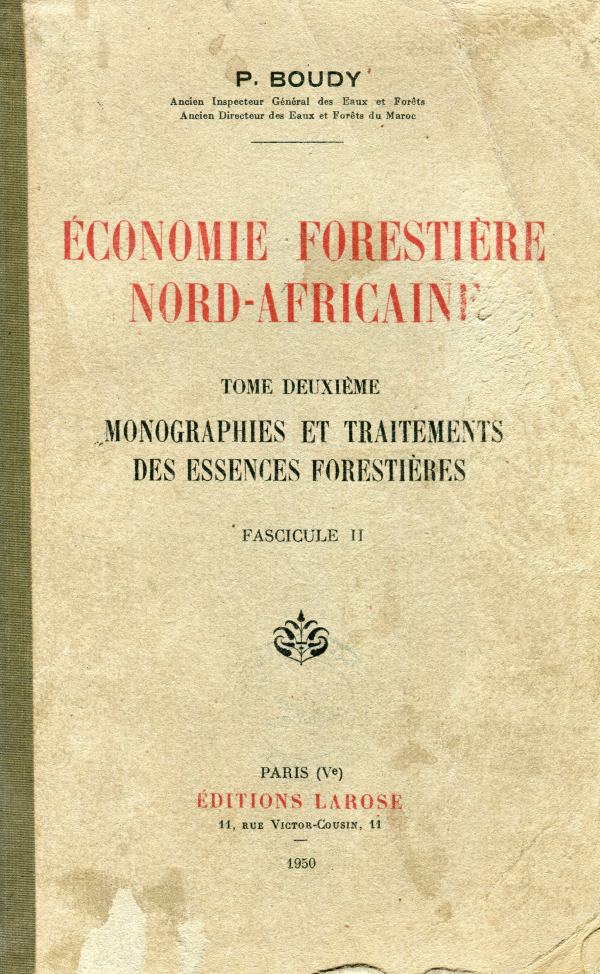 P. BOUDY
Ancien Inspecteur Général des Eaux et Forêts
Ancien Directeur des Eaux et Forêts du Maroc

ÉCONOMIE FORESTIÈRE NORD-AFRICAINE

TOME DEUXIÈME
MONOGRAPHIES ET TRAITEMENTS DES ESSENCES FORESTIÈRES

FASCICULE II

PARIS (Ve)
ÉDITIONS LAROSE
11, RUE VICTOR-COUSIN, 11

1950